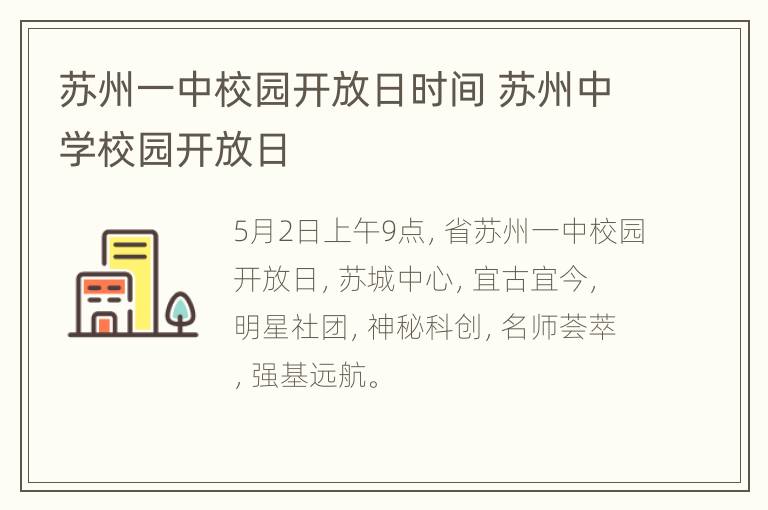 苏州一中校园开放日时间 苏州中学校园开放日

5月2日上午9点, 省苏州一中校园开放日, 苏城中心, 宜古宜今, 明星社团, 神秘科创, 名师荟萃, 强基远航。